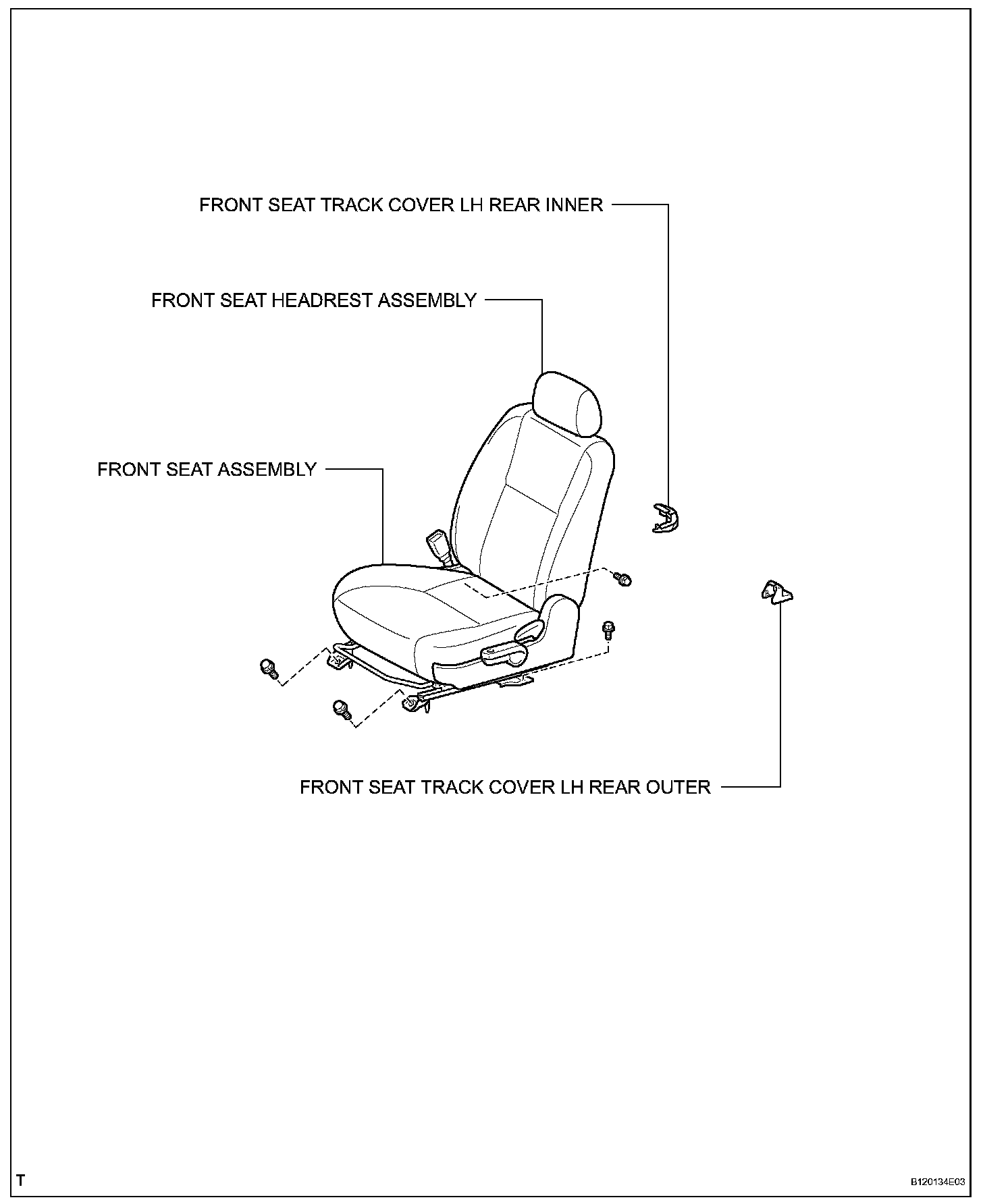 FRONT SEAT TRACK COVER LH REAR INNER

FRONT SEAT HEADREST ASSEMBLY

FRONT SEAT ASSEMBLY

FRONT SEAT TRACK COVER LH REAR OUTER

T

B120134E03